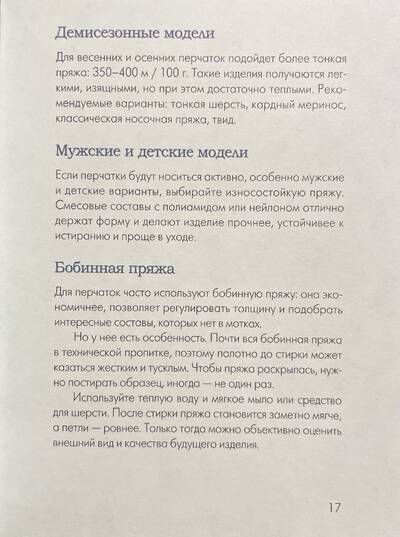 Демисезонные модели

Для весенних и осенних перчаток подойдет более тонкая пряжа: 350–400 м / 100 г. Такие изделия получаются легкими, изящными, но при этом достаточно теплыми. Рекомендуемые варианты: тонкая шерсть, кардный меринос, классическая носочная пряжа, твид.

Мужские и детские модели

Если перчатки будут носиться активно, особенно мужские и детские варианты, выбирайте износостойкую пряжу. Смесовые составы с полиамидом или нейлоном отлично держат форму и делают изделие прочнее, устойчивее к истиранию и проще в уходе.

Бобинная пряжа

Для перчаток часто используют бобинную пряжу: она экономичнее, позволяет регулировать толщину и подобрать интересные составы, которых нет в мотках.

Но у нее есть особенность. Почти вся бобинная пряжа в технической пропитке, поэтому полотно до стирки может казаться жестким и тусклым. Чтобы пряжа раскрылась, нужно постирать образец, иногда — не один раз.

Используйте теплую воду и мягкое мыло или средство для шерсти. После стирки пряжа становится заметно мягче, а петли — ровнее. Только тогда можно объективно оценить внешний вид и качества будущего изделия.

17